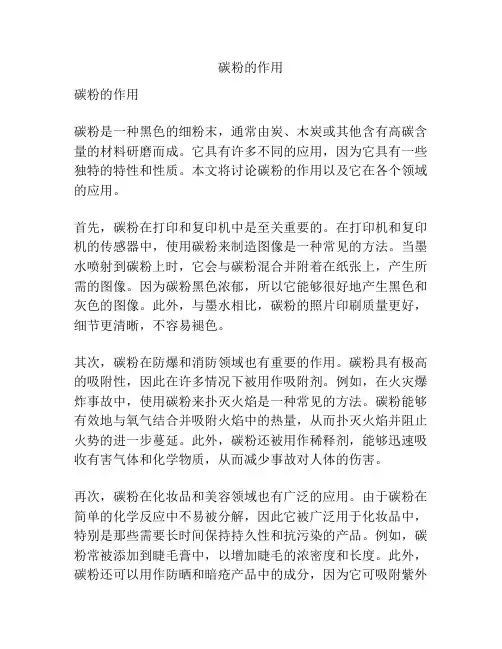 碳粉的作用

碳粉的作用

碳粉是一种黑色的细粉末，通常由炭、木炭或其他含有高碳含量的材料研磨而成。它具有许多不同的应用，因为它具有一些独特的特性和性质。本文将讨论碳粉的作用以及它在各个领域的应用。

首先，碳粉在打印和复印机中是至关重要的。在打印机和复印机的传感器中，使用碳粉来制造图像是一种常见的方法。当墨水喷射到碳粉上时，它会与碳粉混合并附着在纸张上，产生所需的图像。因为碳粉黑色浓郁，所以它能够很好地产生黑色和灰色的图像。此外，与墨水相比，碳粉的照片印刷质量更好，细节更清晰，不容易褪色。

其次，碳粉在防爆和消防领域也有重要的作用。碳粉具有极高的吸附性，因此在许多情况下被用作吸附剂。例如，在火灾爆炸事故中，使用碳粉来扑灭火焰是一种常见的方法。碳粉能够有效地与氧气结合并吸附火焰中的热量，从而扑灭火焰并阻止火势的进一步蔓延。此外，碳粉还被用作稀释剂，能够迅速吸收有害气体和化学物质，从而减少事故对人体的伤害。

再次，碳粉在化妆品和美容领域也有广泛的应用。由于碳粉在简单的化学反应中不易被分解，因此它被广泛用于化妆品中，特别是那些需要长时间保持持久性和抗污染的产品。例如，碳粉常被添加到睫毛膏中，以增加睫毛的浓密度和长度。此外，碳粉还可以用作防晒和暗疮产品中的成分，因为它可吸附紫外